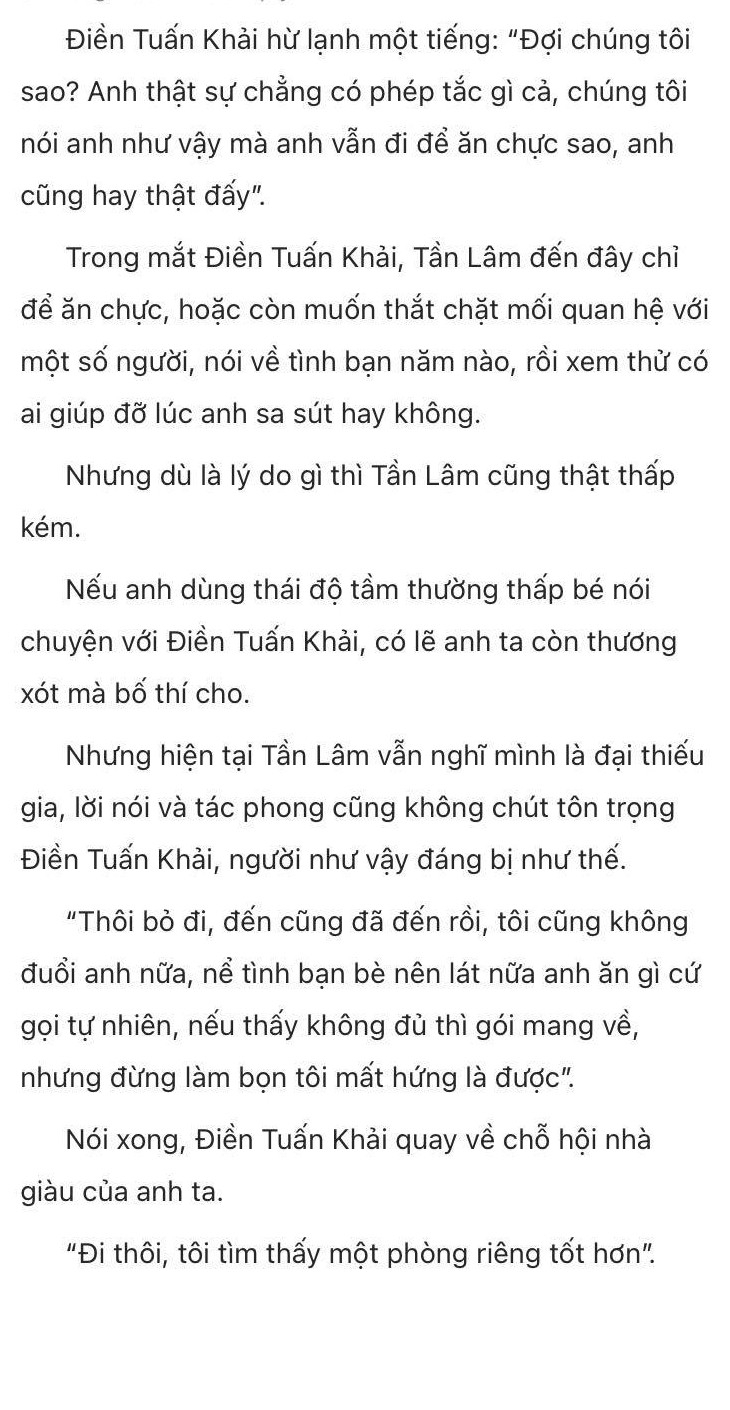 Điền Tuấn Khải hừ lạnh một tiếng: "Đợi chúng tôi sao? Anh thật sự chẳng có phép tắc gì cả, chúng tôi nói anh như vậy mà anh vẫn đi để ăn chực sao, anh cũng hay thật đấy".

Trong mắt Điền Tuấn Khải, Tần Lâm đến đây chỉ để ăn chực, hoặc còn muốn thắt chặt mối quan hệ với một số người, nói về tình bạn năm nào, rồi xem thử có ai giúp đỡ lúc anh sa sút hay không.

Nhưng dù là lý do gì thì Tần Lâm cũng thật thấp kém.

Nếu anh dùng thái độ tầm thường thấp bé nói chuyện với Điền Tuấn Khải, có lẽ anh ta còn thương xót mà bố thí cho.

Nhưng hiện tại Tần Lâm vẫn nghĩ mình là đại thiếu gia, lời nói và tác phong cũng không chút tôn trọng Điền Tuấn Khải, người như vậy đáng bị như thế.

"Thôi bỏ đi, đến cũng đã đến rồi, tôi cũng không đuổi anh nữa, nể tình bạn bè nên lát nữa anh ăn gì cứ gọi tự nhiên, nếu thấy không đủ thì gói mang về, nhưng đừng làm bọn tôi mất hứng là được".

Nói xong, Điền Tuấn Khải quay về chỗ hội nhà giàu của anh ta.

"Đi thôi, tôi tìm thấy một phòng riêng tốt hơn".